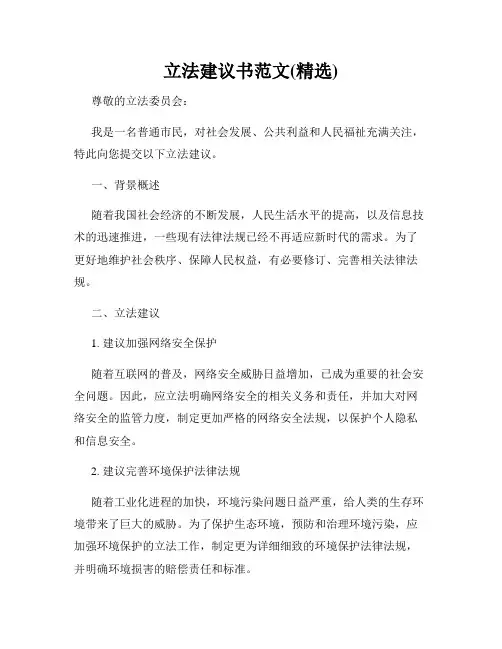 立法建议书范文(精选)

尊敬的立法委员会：

我是一名普通市民，对社会发展、公共利益和人民福祉充满关注，特此向您提交以下立法建议。

一、背景概述

随着我国社会经济的不断发展，人民生活水平的提高，以及信息技术的迅速推进，一些现有法律法规已经不再适应新时代的需求。为了更好地维护社会秩序、保障人民权益，有必要修订、完善相关法律法规。

二、立法建议

1. 建议加强网络安全保护

随着互联网的普及，网络安全威胁日益增加，已成为重要的社会安全问题。因此，应立法明确网络安全的相关义务和责任，并加大对网络安全的监管力度，制定更加严格的网络安全法规，以保护个人隐私和信息安全。

2. 建议完善环境保护法律法规

随着工业化进程的加快，环境污染问题日益严重，给人类的生存环境带来了巨大的威胁。为了保护生态环境，预防和治理环境污染，应加强环境保护的立法工作，制定更为详细细致的环境保护法律法规，并明确环境损害的赔偿责任和标准。